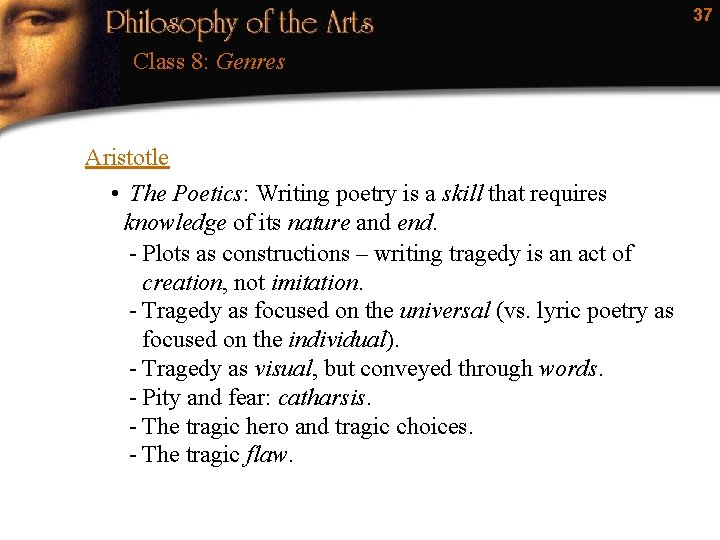 Philosophy of the Arts

37

Class 8: Genres

Aristotle

• The Poetics: Writing poetry is a skill that requires knowledge of its nature and end.

- Plots as constructions – writing tragedy is an act of creation, not imitation.
- Tragedy as focused on the universal (vs. lyric poetry as focused on the individual).
- Tragedy as visual, but conveyed through words.
- Pity and fear: catharsis.
- The tragic hero and tragic choices.
- The tragic flaw.